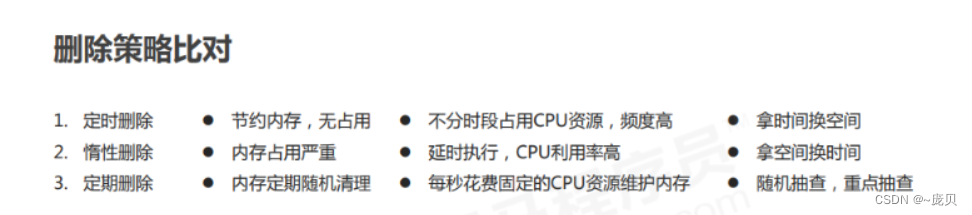 删除策略比对

1. 定时删除 ● 节约内存，无占用 ● 不分时段占用CPU资源，频度高 ● 拿时间换空间
2. 惰性删除 ● 内存占用严重 ● 延时执行，CPU利用率高 ● 拿空间换时间
3. 定期删除 ● 内存定期随机清理 ● 每秒花费固定的CPU资源维护内存 ● 随机抽查，重点抽查

CSDN @~庞贝